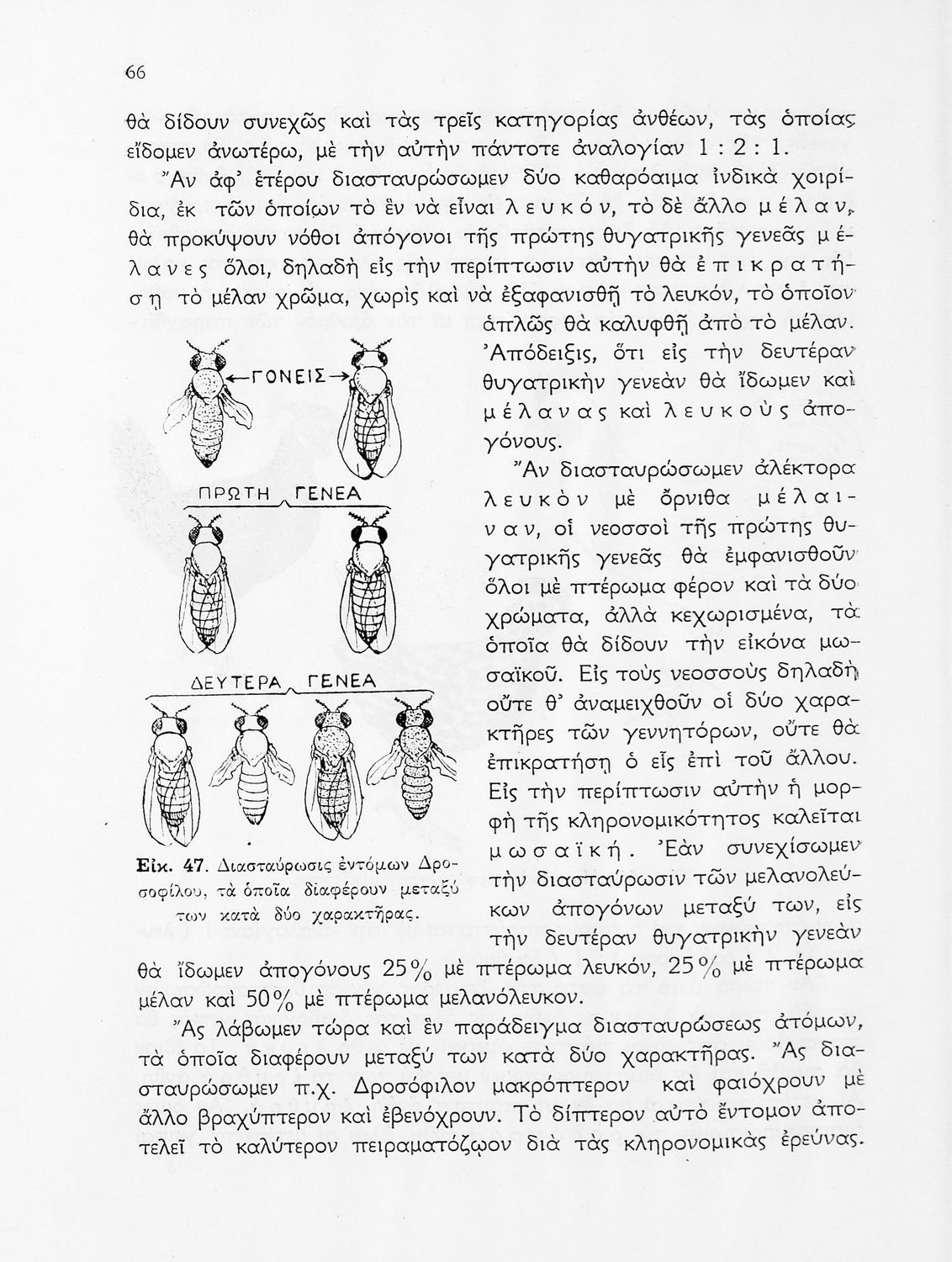 66

θὰ δίδουν συνεχῶς καὶ τὰς τρεῖς κατηγορίας ἀνθέων, τὰς ὁποίας εἴδομεν ἀνωτέρω, μὲ τὴν αὐτὴν πάντοτε ἀναλογίαν 1 : 2 : 1.

Ἂν ἀφ' ἑτέρου διασταυρώσωμεν δύο καθαρόαιμα ἰνδικὰ χοιρίδια, ἐκ τῶν ὁποίων τὸ ἓν νὰ εἶναι λευκόν, τὸ δὲ ἄλλο μέλαν, θὰ προκύψουν νόθοι ἀπόγονοι τῆς πρώτης θυγατρικῆς γενεᾶς μέλανες ὅλοι, δηλαδὴ εἰς τὴν περίπτωσιν αὐτὴν θὰ ἐπικρατήσῃ τὸ μέλαν χρῶμα, χωρὶς καὶ νὰ ἐξαφανισθῇ τὸ λευκόν, τὸ ὁποῖον ἁπλῶς θὰ καλυφθῇ ἀπὸ τὸ μέλαν. Ἀπόδειξις, ὅτι εἰς τὴν δευτέραν θυγατρικὴν γενεὰν θὰ ἴδωμεν καὶ μέλανας καὶ λευκοὺς ἀπογόνους.

Ἂν διασταυρώσωμεν ἀλέκτορα λευκὸν μὲ ὄρνιθα μέλαιναν, οἱ νεοσσοὶ τῆς πρώτης θυγατρικῆς γενεᾶς θὰ ἐμφανισθοῦν ὅλοι μὲ πτέρωμα φέρον καὶ τὰ δύο χρώματα, ἀλλὰ κεχωρισμένα, τὰ ὁποῖα θὰ δίδουν τὴν εἰκόνα μωσαϊκοῦ. Εἰς τοὺς νεοσσοὺς δηλαδὴ οὔτε θ' ἀναμειχθοῦν οἱ δύο χαρακτῆρες τῶν γεννητόρων, οὔτε θὰ ἐπικρατήσῃ ὁ εἷς ἐπὶ τοῦ ἄλλου. Εἰς τὴν περίπτωσιν αὐτὴν ἡ μορφὴ τῆς κληρονομικότητος καλεῖται μωσαϊκή. Ἐὰν συνεχίσωμεν τὴν διασταύρωσιν τῶν μελανολεύκων ἀπογόνων μεταξύ των, εἰς τὴν δευτέραν θυγατρικὴν γενεὰν θὰ ἴδωμεν ἀπογόνους 25% μὲ πτέρωμα λευκόν, 25% μὲ πτέρωμα μέλαν καὶ 50% μὲ πτέρωμα μελανόλευκον.

ΓΟΝΕΙΣ
ΠΡΩΤΗ ΓΕΝΕΑ
ΔΕΥΤΕΡΑ ΓΕΝΕΑ

Εἰκ. 47. Διασταύρωσις ἐντόμων Δροσοφίλου, τὰ ὁποῖα διαφέρουν μεταξύ των κατὰ δύο χαρακτῆρας.

Ἂς λάβωμεν τώρα καὶ ἓν παράδειγμα διασταυρώσεως ἀτόμων, τὰ ὁποῖα διαφέρουν μεταξύ των κατὰ δύο χαρακτῆρας. Ἂς διασταυρώσωμεν π.χ. Δροσόφιλον μακρόπτερον καὶ φαιόχρουν μὲ ἄλλο βραχύπτερον καὶ ἐβενόχρουν. Τὸ δίπτερον αὐτὸ ἔντομον ἀποτελεῖ τὸ καλύτερον πειραματόζῳον διὰ τὰς κληρονομικὰς ἐρεύνας.